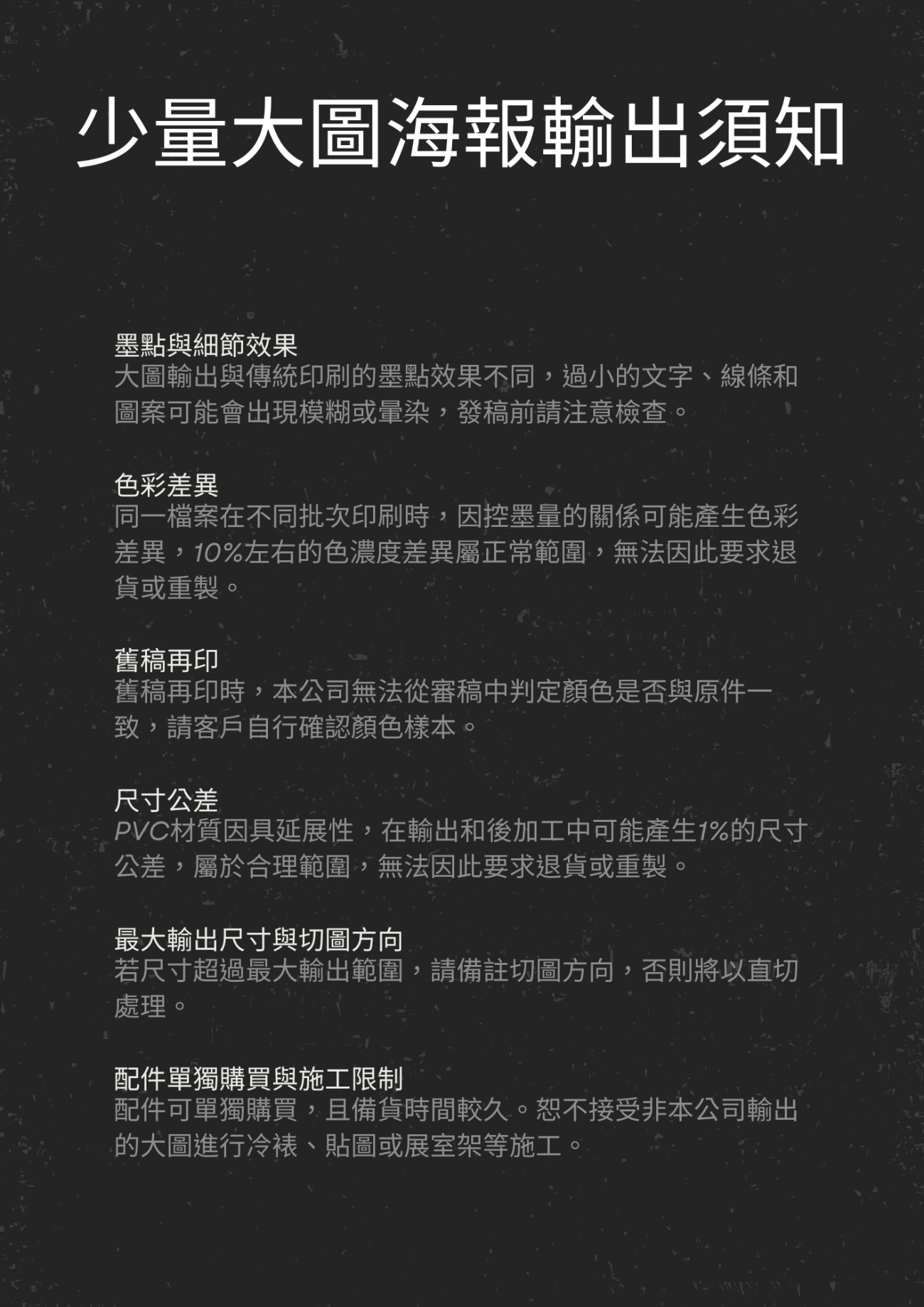 少量大圖海報輸出須知

墨點與細節效果
大圖輸出與傳統印刷的墨點效果不同，過小的文字、線條和圖案可能會出現模糊或暈染，發稿前請注意檢查。

色彩差異
同一檔案在不同批次印刷時，因控墨量的關係可能產生色彩差異，10%左右的色濃度差異屬正常範圍，無法因此要求退貨或重製。

舊稿再印
舊稿再印時，本公司無法從審稿中判定顏色是否與原件一致，請客戶自行確認顏色樣本。

尺寸公差
PVC材質因具延展性，在輸出和後加工中可能產生1%的尺寸公差，屬於合理範圍，無法因此要求退貨或重製。

最大輸出尺寸與切圖方向
若尺寸超過最大輸出範圍，請備註切圖方向，否則將以直切處理。

配件單獨購買與施工限制
配件可單獨購買，且備貨時間較久。恕不接受非本公司輸出的大圖進行冷裱、貼圖或展室架等施工。